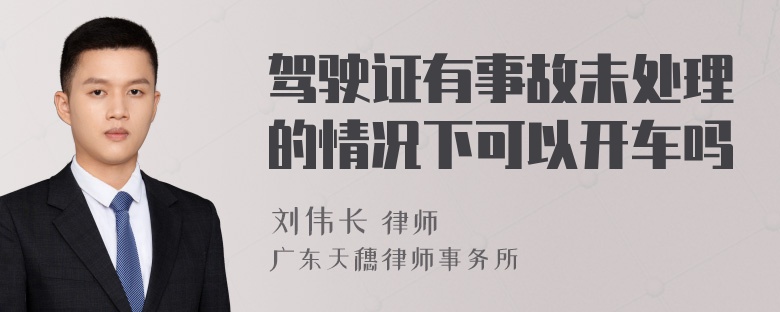 驾驶证有事故未处理的情况下可以开车吗

刘伟长 律师

广东天穗律师事务所